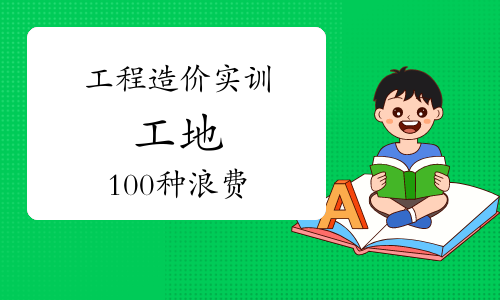 工程造价实训

工地

100种浪费

A